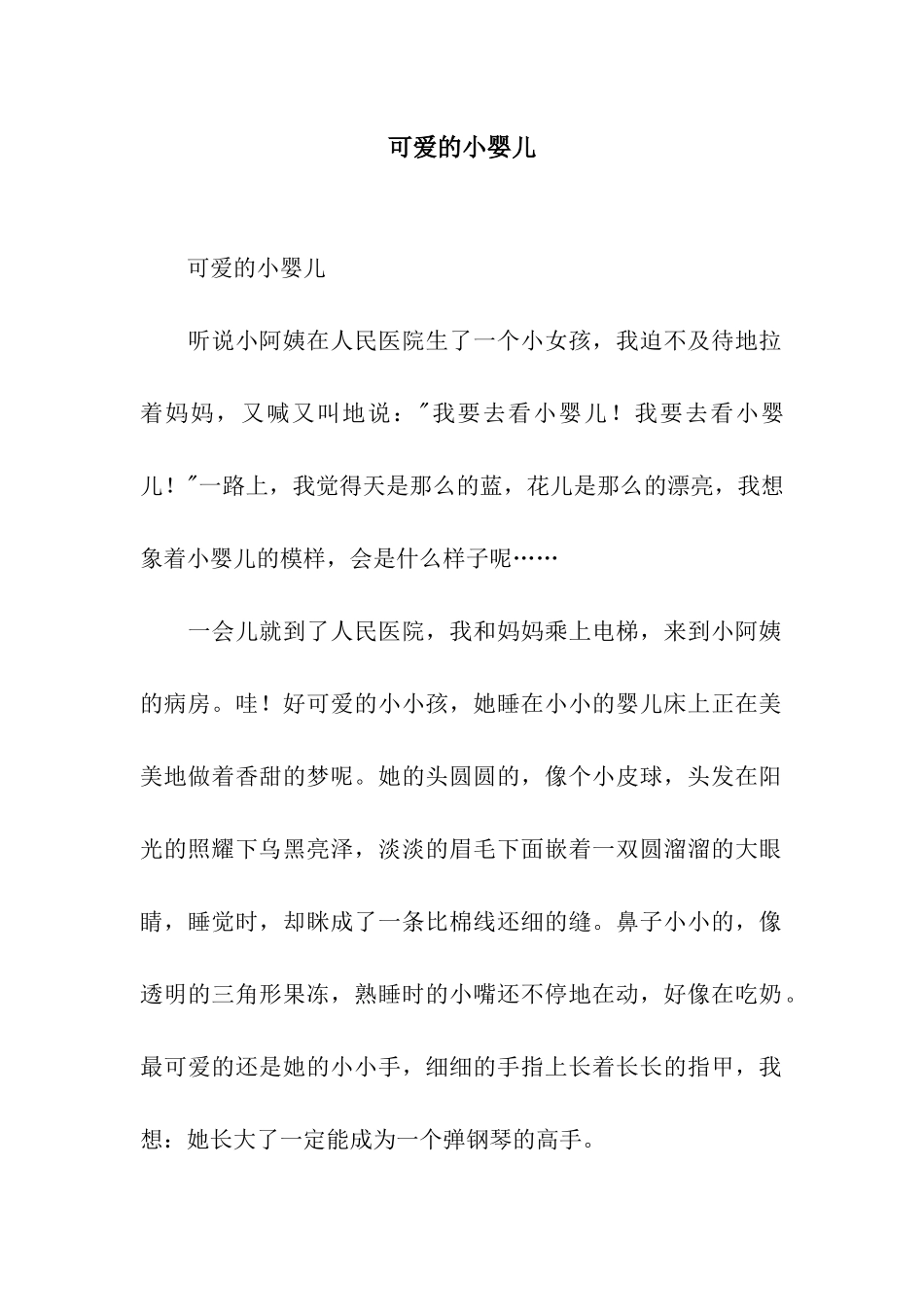 可爱的小婴儿

可爱的小婴儿

听说小阿姨在人民医院生了一个小女孩，我迫不及待地拉着妈妈，又喊又叫地说："我要去看小婴儿！我要去看小婴儿！"一路上，我觉得天是那么的蓝，花儿是那么的漂亮，我想象着小婴儿的模样，会是什么样子呢……

一会儿就到了人民医院，我和妈妈乘上电梯，来到小阿姨的病房。哇！好可爱的小小孩，她睡在小小的婴儿床上正在美美地做着香甜的梦呢。她的头圆圆的，像个小皮球，头发在阳光的照耀下乌黑亮泽，淡淡的眉毛下面嵌着一双圆溜溜的大眼睛，睡觉时，却眯成了一条比棉线还细的缝。鼻子小小的，像透明的三角形果冻，熟睡时的小嘴还不停地在动，好像在吃奶。最可爱的还是她的小小手，细细的手指上长着长长的指甲，我想：她长大了一定能成为一个弹钢琴的高手。